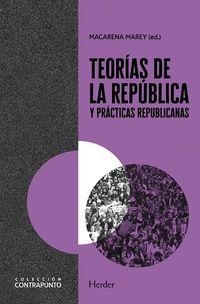 MACARENA MAREY (ed.)

TEORÍAS DE LA REPÚBLICA
Y PRÁCTICAS REPUBLICANAS

COLECCIÓN
CONTRAPUNTO

Herder